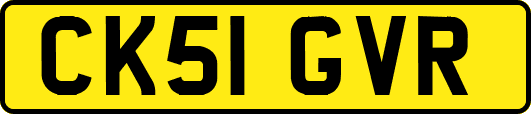 CK51 GVR